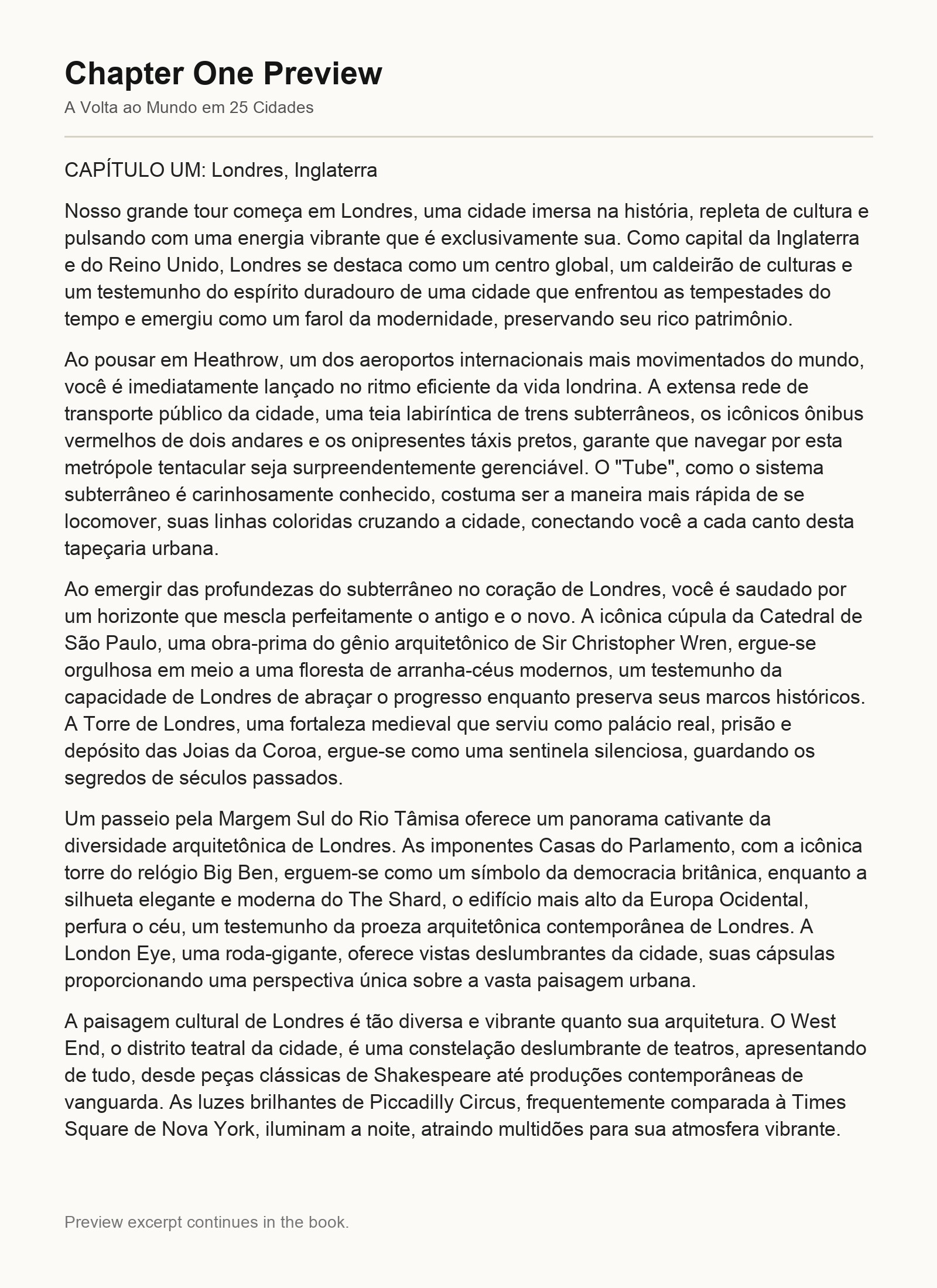 Chapter One Preview

A Volta ao Mundo em 25 Cidades

CAPÍTULO UM: Londres, Inglaterra

Nosso grande tour começa em Londres, uma cidade imersa na história, repleta de cultura e pulsando com uma energia vibrante que é exclusivamente sua. Como capital da Inglaterra e do Reino Unido, Londres se destaca como um centro global, um caldeirão de culturas e um testemunho do espírito duradouro de uma cidade que enfrentou as tempestades do tempo e emergiu como um farol da modernidade, preservando seu rico patrimônio.

Ao pousar em Heathrow, um dos aeroportos internacionais mais movimentados do mundo, você é imediatamente lançado no ritmo eficiente da vida londrina. A extensa rede de transporte público da cidade, uma teia labiríntica de trens subterrâneos, os icônicos ônibus vermelhos de dois andares e os onipresentes táxis pretos, garante que navegar por esta metrópole tentacular seja surpreendentemente gerenciável. O "Tube", como o sistema subterrâneo é carinhosamente conhecido, costuma ser a maneira mais rápida de se locomover, suas linhas coloridas cruzando a cidade, conectando você a cada canto desta tapeçaria urbana.

Ao emergir das profundezas do subterrâneo no coração de Londres, você é saudado por um horizonte que mescla perfeitamente o antigo e o novo. A icônica cúpula da Catedral de São Paulo, uma obra-prima do gênio arquitetônico de Sir Christopher Wren, ergue-se orgulhosa em meio a uma floresta de arranha-céus modernos, um testemunho da capacidade de Londres de abraçar o progresso enquanto preserva seus marcos históricos. A Torre de Londres, uma fortaleza medieval que serviu como palácio real, prisão e depósito das Joias da Coroa, ergue-se como uma sentinela silenciosa, guardando os segredos de séculos passados.

Um passeio pela Margem Sul do Rio Tâmisa oferece um panorama cativante da diversidade arquitetônica de Londres. As imponentes Casas do Parlamento, com a icônica torre do relógio Big Ben, erguem-se como um símbolo da democracia britânica, enquanto a silhueta elegante e moderna do The Shard, o edifício mais alto da Europa Ocidental, perfura o céu, um testemunho da proeza arquitetônica contemporânea de Londres. A London Eye, uma roda-gigante, oferece vistas deslumbrantes da cidade, suas cápsulas proporcionando uma perspectiva única sobre a vasta paisagem urbana.

A paisagem cultural de Londres é tão diversa e vibrante quanto sua arquitetura. O West End, o distrito teatral da cidade, é uma constelação deslumbrante de teatros, apresentando de tudo, desde peças clássicas de Shakespeare até produções contemporâneas de vanguarda. As luzes brilhantes de Piccadilly Circus, frequentemente comparada à Times Square de Nova York, iluminam a noite, atraindo multidões para sua atmosfera vibrante.

Preview excerpt continues in the book.